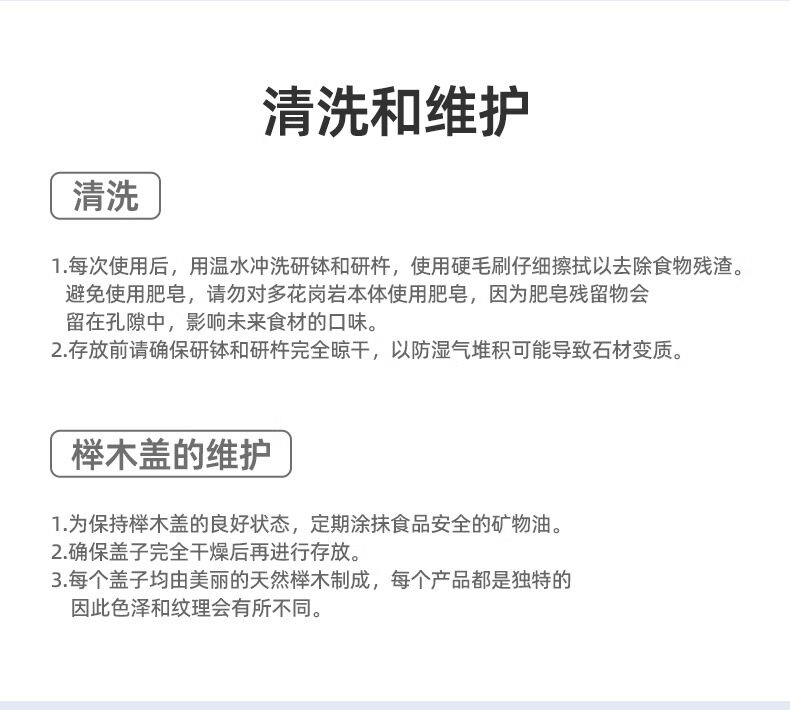 清洗和维护

清洗

1.每次使用后，用温水冲洗研钵和研杵，使用硬毛刷仔细擦拭以去除食物残渣。避免使用肥皂，请勿对多花岗岩本体使用肥皂，因为肥皂残留物会留在孔隙中，影响未来食材的口味。
2.存放前请确保研钵和研杵完全晾干，以防湿气堆积可能导致石材变质。

榉木盖的维护

1.为保持榉木盖的良好状态，定期涂抹食品安全的矿物油。
2.确保盖子完全干燥后再进行存放。
3.每个盖子均由美丽的天然榉木制成，每个产品都是独特的因此色泽和纹理会有所不同。